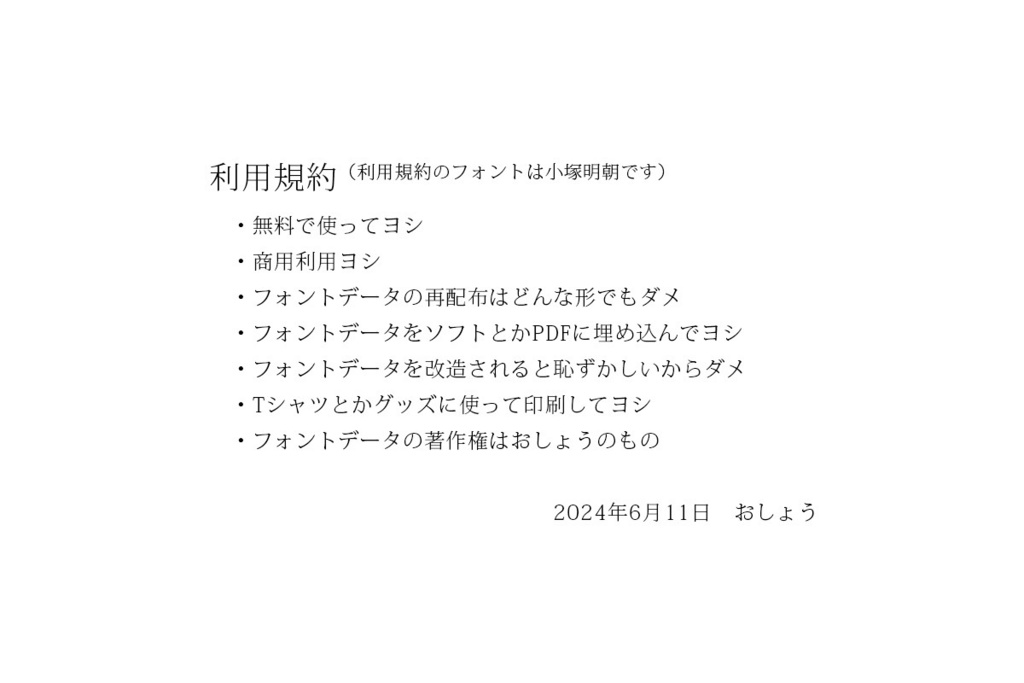 利用規約（利用規約のフォントは小塚明朝です）

・無料で使ってヨシ
・商用利用ヨシ
・フォントデータの再配布はどんな形でもダメ
・フォントデータをソフトとかPDFに埋め込んでヨシ
・フォントデータを改造されると恥ずかしいからダメ
・Tシャツとかグッズに使って印刷してヨシ
・フォントデータの著作権はおしょうのもの

2024年6月11日　おしょう